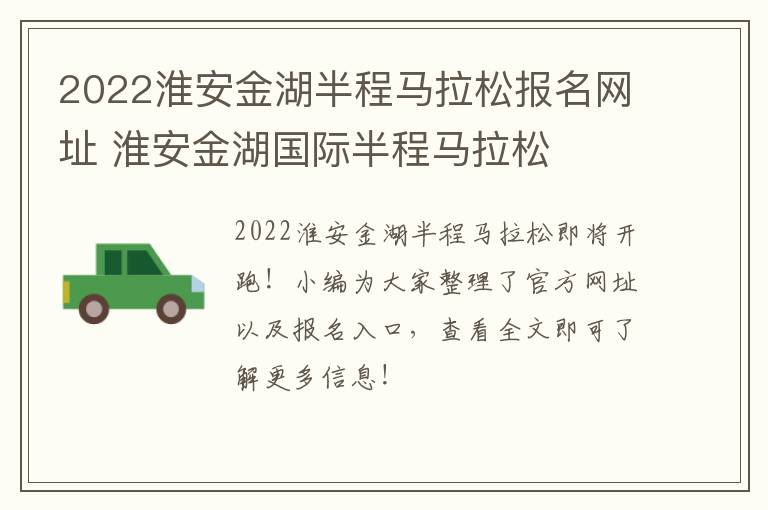 2022淮安金湖半程马拉松报名网址 淮安金湖国际半程马拉松

2022淮安金湖半程马拉松即将开跑！小编为大家整理了官方网址以及报名入口，查看全文即可了解更多信息！